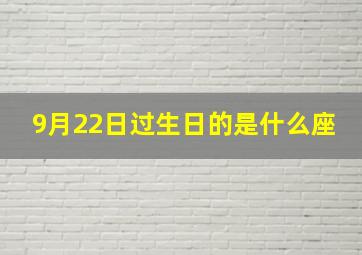 9月22日过生日的是什么座